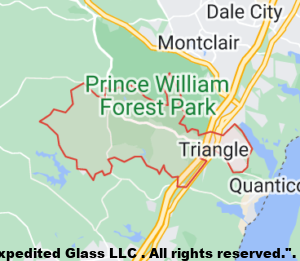 Dale City
Montclair
Prince William Forest Park
Triangle
Quantico
xpedited Glass LLC . All rights reserved.".